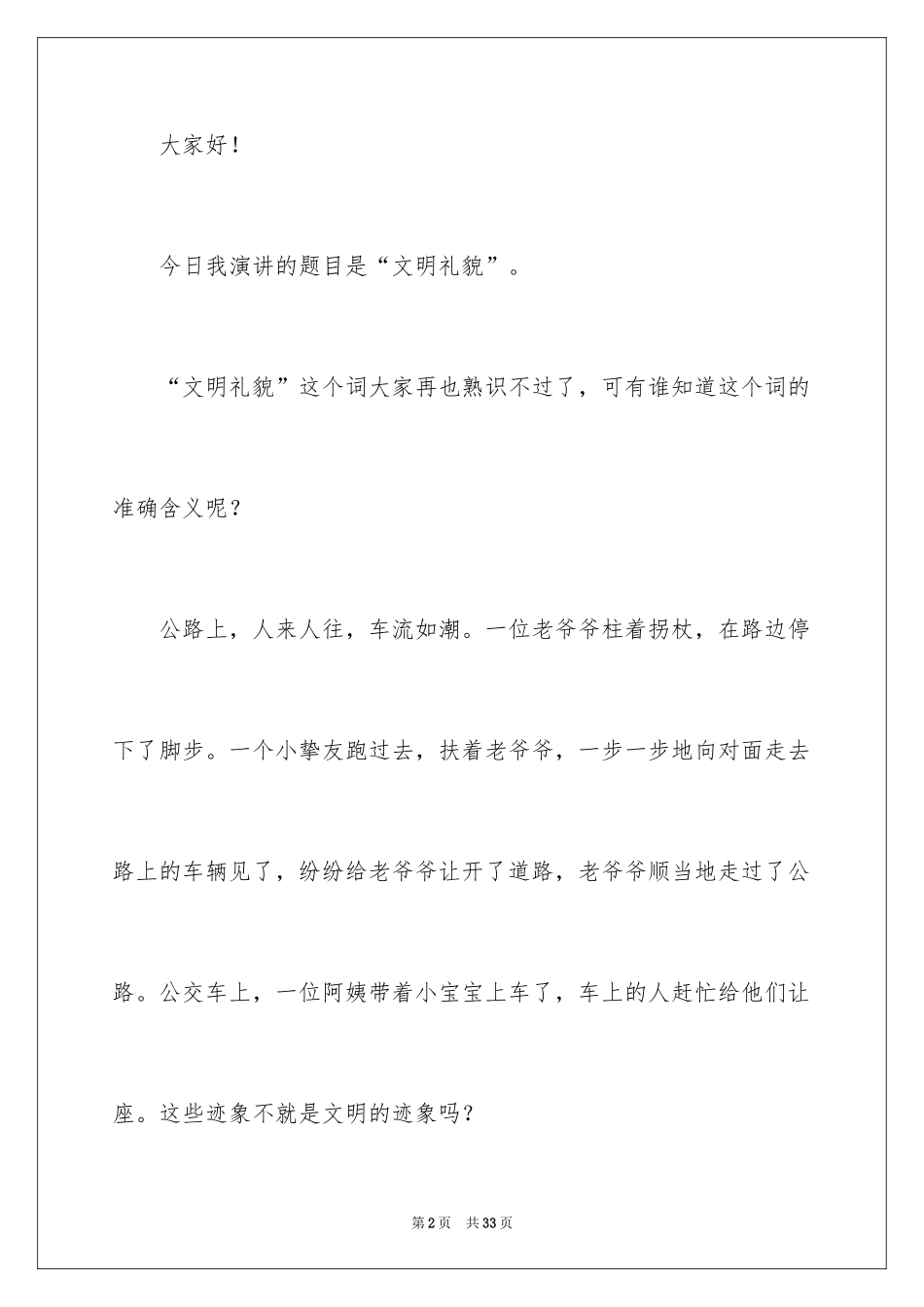 大家好！

今日我演讲的题目是“文明礼貌”。

“文明礼貌”这个词大家再也熟识不过了，可有谁知道这个词的准确含义呢？

公路上，人来人往，车流如潮。一位老爷爷柱着拐杖，在路边停下了脚步。一个小挚友跑过去，扶着老爷爷，一步一步地向对面走去路上的车辆见了，纷纷给老爷爷让开了道路，老爷爷顺当地走过了公路。公交车上，一位阿姨带着小宝宝上车了，车上的人赶忙给他们让座。这些迹象不就是文明的迹象吗？

第2页　共33页